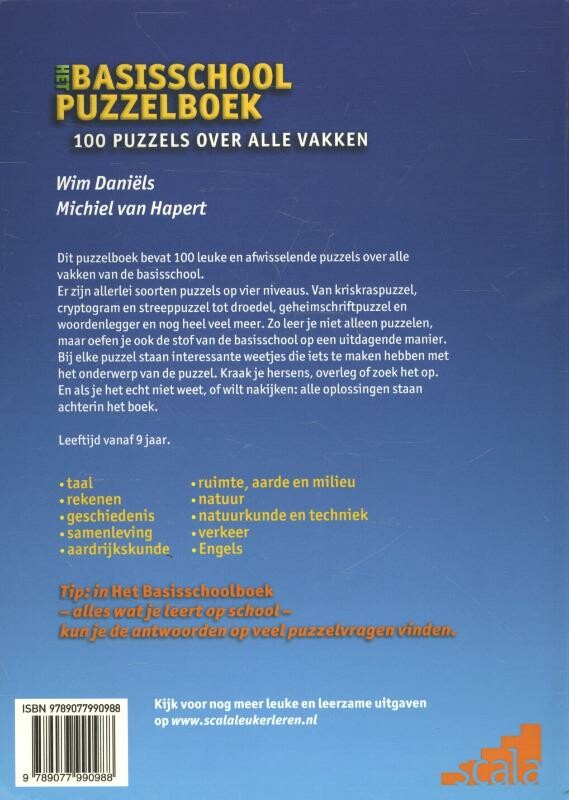 HET BASISSCHOOL PUZZELBOEK
100 PUZZELS OVER ALLE VAKKEN

Wim Daniëls
Michiel van Hapert

Dit puzzelboek bevat 100 leuke en afwisselende puzzels over alle vakken van de basisschool.
Er zijn allerlei soorten puzzels op vier niveaus. Van kriskraspuzzel, cryptogram en streeppuzzel tot droedel, geheimschriftpuzzel en woordenlegger en nog heel veel meer. Zo leer je niet alleen puzzelen, maar oefen je ook de stof van de basisschool op een uitdagende manier. Bij elke puzzel staan interessante weetjes die iets te maken hebben met het onderwerp van de puzzel. Kraak je hersens, overleg of zoek het op. En als je het echt niet weet, of wilt nakijken: alle oplossingen staan achterin het boek.

Leeftijd vanaf 9 jaar.

• taal
• rekenen
• geschiedenis
• samenleving
• aardrijkskunde

• ruimte, aarde en milieu
• natuur
• natuurkunde en techniek
• verkeer
• Engels

Tip: in Het Basisschoolboek
– alles wat je leert op school –
kun je de antwoorden op veel puzzelvragen vinden.

ISBN 9789077990988
9 789077 990988

Kijk voor nog meer leuke en leerzame uitgaven op www.scalaleukerleren.nl

scala